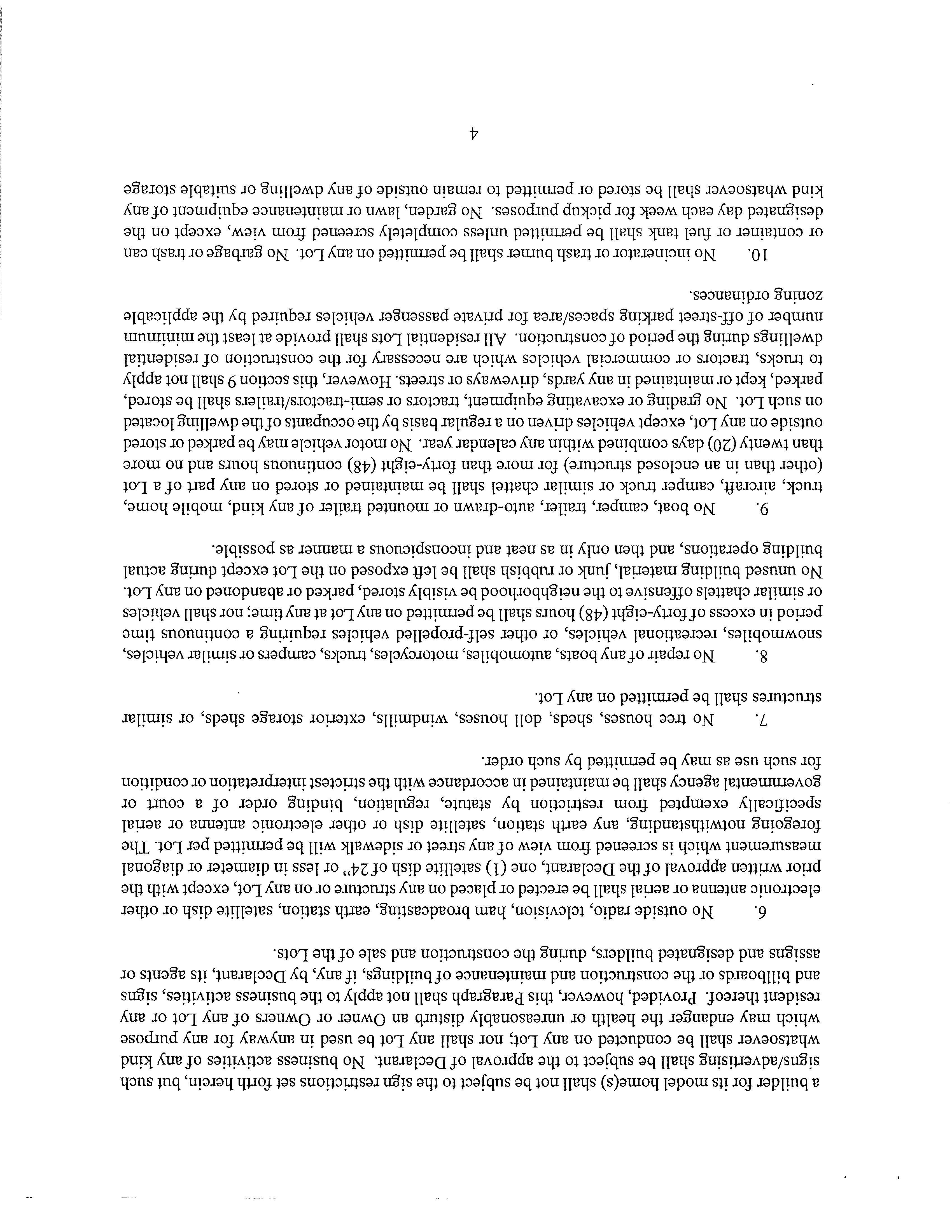 a builder for its model home(s) shall not be subject to the sign restrictions set forth herein, but such signs/advertising shall be subject to the approval of Declarant. No business activities of any kind whatsoever shall be conducted on any Lot; nor shall any Lot be used in anyway for any purpose which may endanger the health or unreasonably disturb an Owner or Owners of any Lot or any resident thereof. Provided, however, this Paragraph shall not apply to the business activities, signs and billboards or the construction and maintenance of buildings, if any, by Declarant, its agents or assigns and designated builders, during the construction and sale of the Lots.

6. No outside radio, television, ham broadcasting, earth station, satellite dish or other electronic antenna or aerial shall be erected or placed on any structure or on any Lot, except with the prior written approval of the Declarant, one (1) satellite dish of 24" or less in diameter or diagonal measurement which is screened from view of any street or sidewalk will be permitted per Lot. The foregoing notwithstanding, any earth station, satellite dish or other electronic antenna or aerial specifically exempted from restriction by statute, regulation, binding order of a court or governmental agency shall be maintained in accordance with the strictest interpretation or condition for such use as may be permitted by such order.

7. No tree houses, sheds, doll houses, windmills, exterior storage sheds, or similar structures shall be permitted on any Lot.

8. No repair of any boats, automobiles, motorcycles, trucks, campers or similar vehicles, snowmobiles, recreational vehicles, or other self-propelled vehicles requiring a continuous time period in excess of forty-eight (48) hours shall be permitted on any Lot at any time; nor shall vehicles or similar chattels offensive to the neighborhood be visibly stored, parked or abandoned on any Lot. No unused building material, junk or rubbish shall be left exposed on the Lot except during actual building operations, and then only in as neat and inconspicuous a manner as possible.

9. No boat, camper, trailer, auto-drawn or mounted trailer of any kind, mobile home, truck, aircraft, camper truck or similar chattel shall be maintained or stored on any part of a Lot (other than in an enclosed structure) for more than forty-eight (48) continuous hours and no more than twenty (20) days combined within any calendar year. No motor vehicle may be parked or stored outside on any Lot, except vehicles driven on a regular basis by the occupants of the dwelling located on such Lot. No grading or excavating equipment, tractors or semi-tractors/trailers shall be stored, parked, kept or maintained in any yards, driveways or streets. However, this section 9 shall not apply to trucks, tractors or commercial vehicles which are necessary for the construction of residential dwellings during the period of construction. All residential Lots shall provide at least the minimum number of off-street parking spaces/area for private passenger vehicles required by the applicable zoning ordinances.

10. No incinerator or trash burner shall be permitted on any Lot. No garbage or trash can or container or fuel tank shall be permitted unless completely screened from view, except on the designated day each week for pickup purposes. No garden, lawn or maintenance equipment of any kind whatsoever shall be stored or permitted to remain outside of any dwelling or suitable storage

4